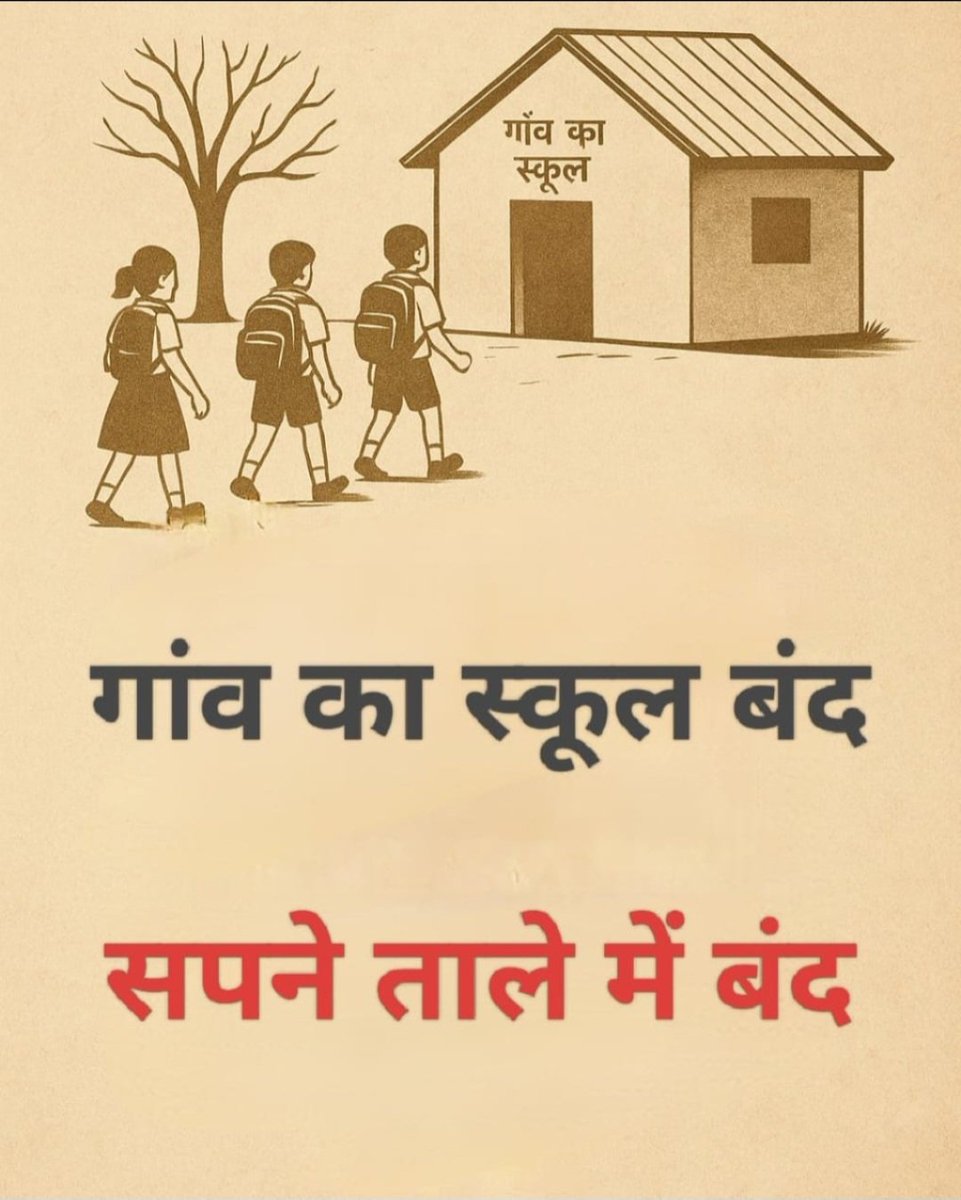 गाँव का स्कूल

गांव का स्कूल बंद

सपने ताले में बंद